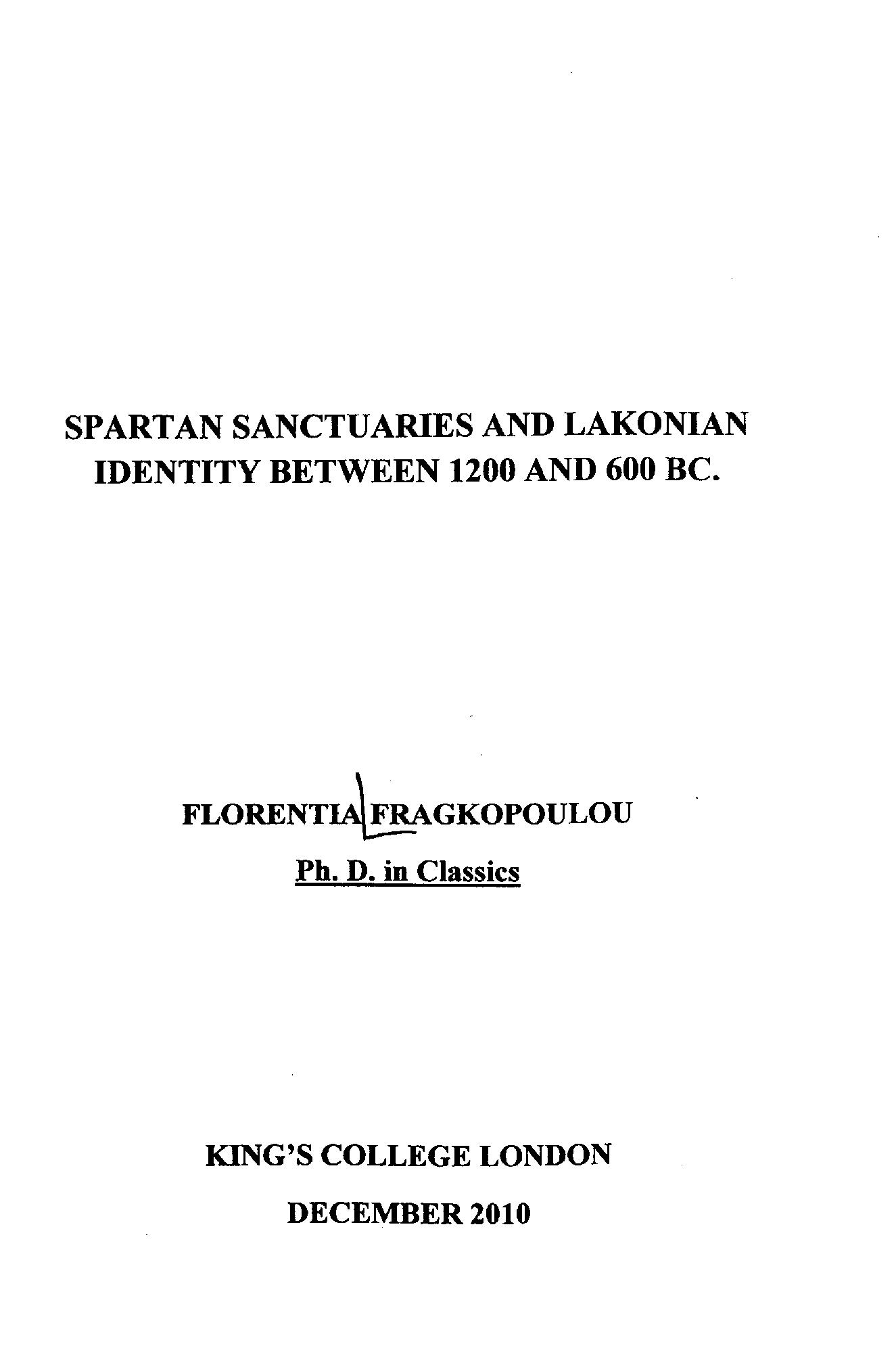 SPARTAN SANCTUARIES AND LAKONIAN IDENTITY BETWEEN 1200 AND 600 BC.

FLORENTIA FRAGKOPOULOU

Ph. D. in Classics

KING'S COLLEGE LONDON

DECEMBER 2010